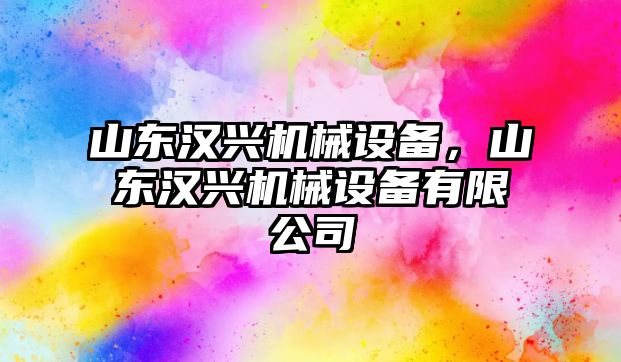 山东汉兴机械设备，山东汉兴机械设备有限公司